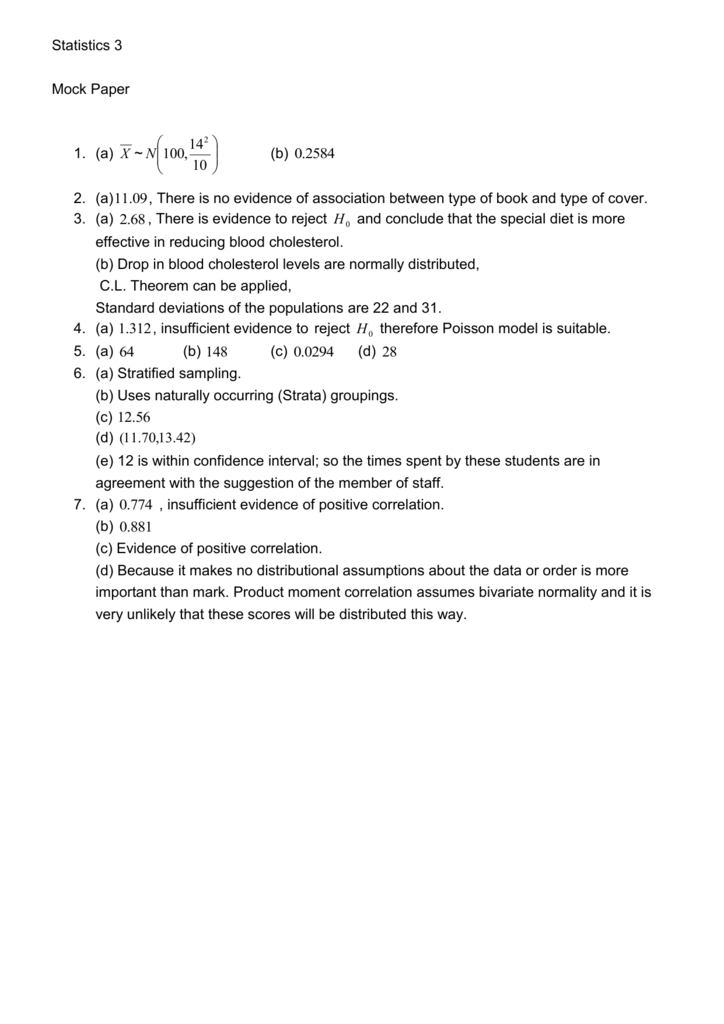 Statistics 3

Mock Paper

1. (a) $\overline{X} \sim N\left(100, \frac{14^2}{10}\right)$ (b) $0.2584$

2. (a)$11.09$, There is no evidence of association between type of book and type of cover.
3. (a) $2.68$, There is evidence to reject $H_0$ and conclude that the special diet is more effective in reducing blood cholesterol.
(b) Drop in blood cholesterol levels are normally distributed,
C.L. Theorem can be applied,
Standard deviations of the populations are 22 and 31.
4. (a) $1.312$, insufficient evidence to reject $H_0$ therefore Poisson model is suitable.
5. (a) $64$ (b) $148$ (c) $0.0294$ (d) $28$
6. (a) Stratified sampling.
(b) Uses naturally occurring (Strata) groupings.
(c) $12.56$
(d) $(11.70, 13.42)$
(e) 12 is within confidence interval; so the times spent by these students are in agreement with the suggestion of the member of staff.
7. (a) $0.774$ , insufficient evidence of positive correlation.
(b) $0.881$
(c) Evidence of positive correlation.
(d) Because it makes no distributional assumptions about the data or order is more important than mark. Product moment correlation assumes bivariate normality and it is very unlikely that these scores will be distributed this way.